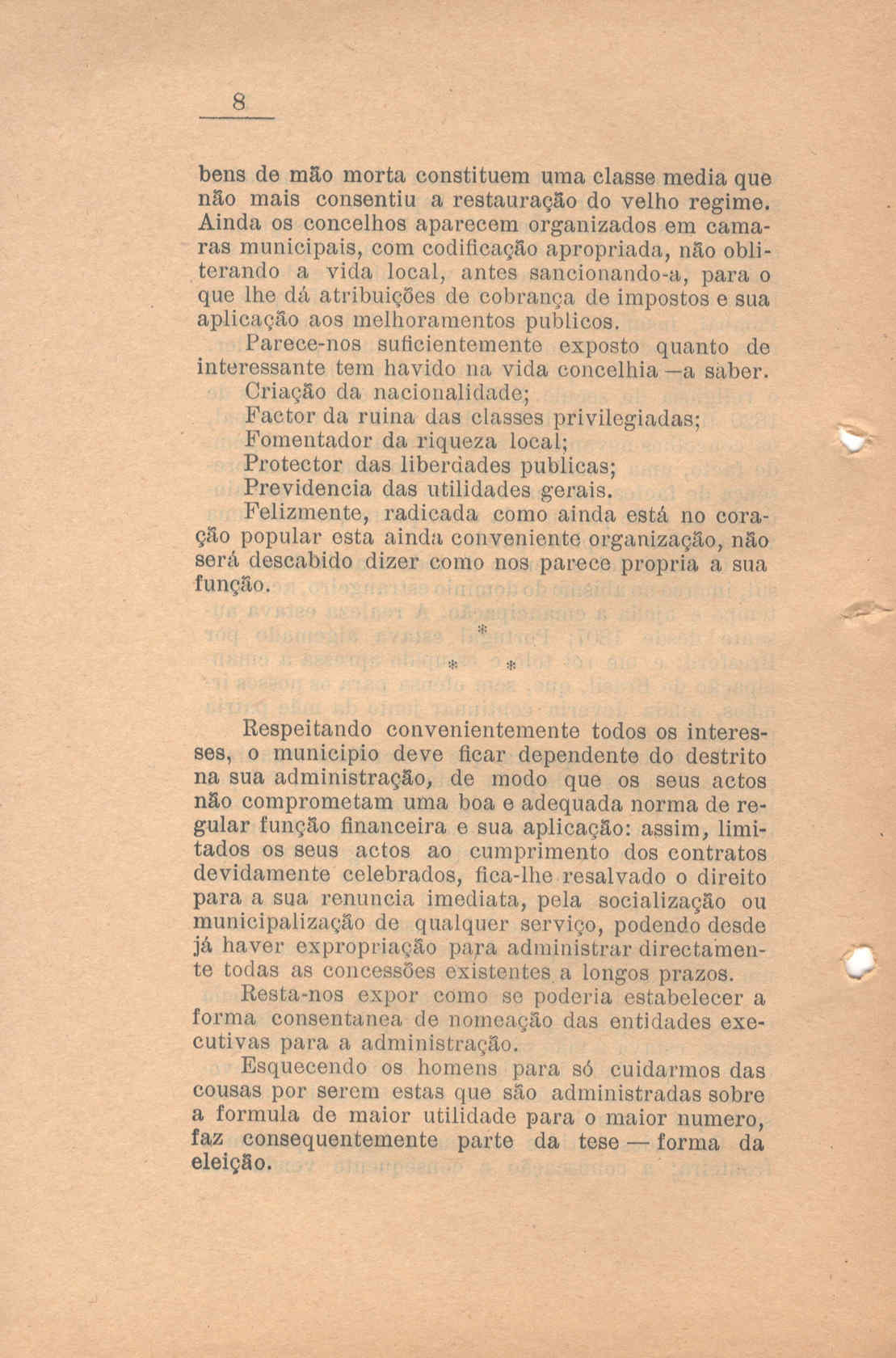 8

bens de mão morta constituem uma classe media que não mais consentiu a restauração do velho regime. Ainda os concelhos aparecem organizados em camaras municipais, com codificação apropriada, não obliterando a vida local, antes sancionando-a, para o que lhe dá atribuições de cobrança de impostos e sua aplicação aos melhoramentos publicos.

Parece-nos suficientemente exposto quanto de interessante tem havido na vida concelhia —a saber.

Criação da nacionalidade;
Factor da ruina das classes privilegiadas;
Fomentador da riqueza local;
Protector das liberdades publicas;
Previdencia das utilidades gerais.

Felizmente, radicada como ainda está no coração popular esta ainda conveniente organização, não será descabido dizer como nos parece propria a sua função.

*
* *

Respeitando convenientemente todos os interesses, o municipio deve ficar dependente do destrito na sua administração, de modo que os seus actos não comprometam uma boa e adequada norma de regular função financeira e sua aplicação: assim, limitados os seus actos ao cumprimento dos contratos devidamente celebrados, fica-lhe resalvado o direito para a sua renuncia imediata, pela socialização ou municipalização de qualquer serviço, podendo desde já haver expropriação para administrar directamente todas as concessões existentes a longos prazos.

Resta-nos expor como se poderia estabelecer a forma consentanea de nomeação das entidades executivas para a administração.

Esquecendo os homens para só cuidarmos das cousas por serem estas que são administradas sobre a formula de maior utilidade para o maior numero, faz consequentemente parte da tese — forma da eleição.